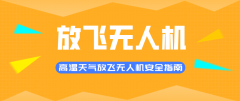 放飞无人机

高温天气放飞无人机安全指南